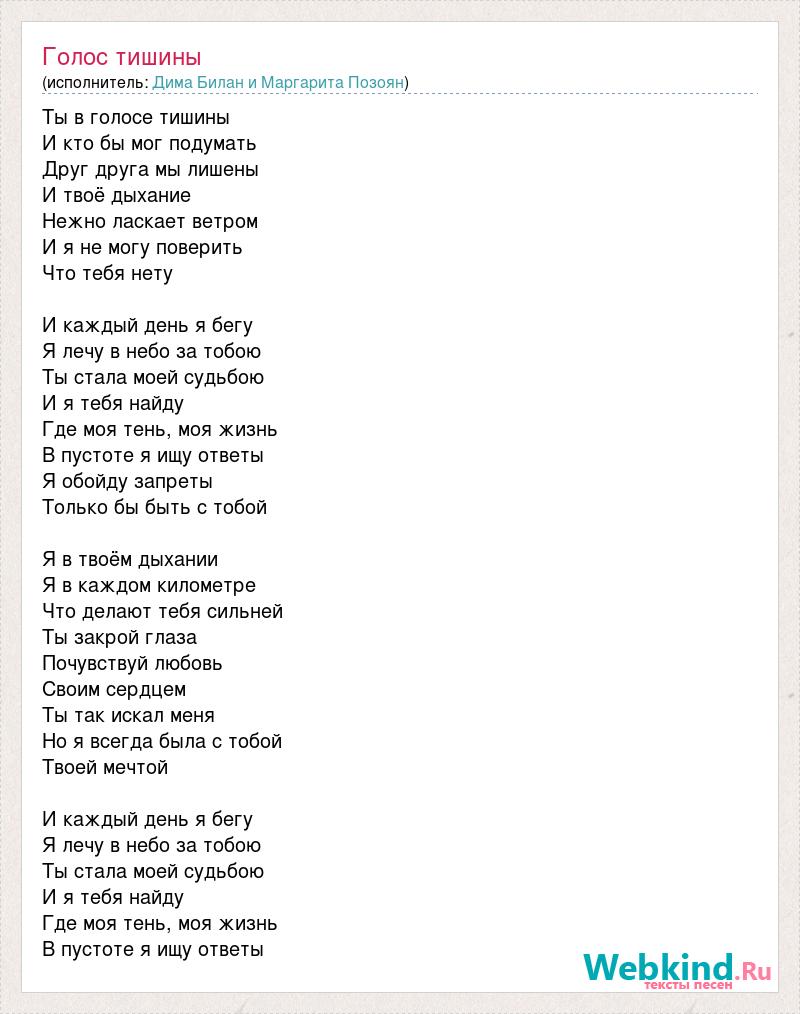 Голос тишины
(исполнитель: Дима Билан и Маргарита Позоян)

Ты в голосе тишины
И кто бы мог подумать
Друг друга мы лишены
И твоё дыхание
Нежно ласкает ветром
И я не могу поверить
Что тебя нету

И каждый день я бегу
Я лечу в небо за тобою
Ты стала моей судьбою
И я тебя найду
Где моя тень, моя жизнь
В пустоте я ищу ответы
Я обойду запреты
Только бы быть с тобой

Я в твоём дыхании
Я в каждом километре
Что делают тебя сильней
Ты закрой глаза
Почувствуй любовь
Своим сердцем
Ты так искал меня
Но я всегда была с тобой
Твоей мечтой

И каждый день я бегу
Я лечу в небо за тобою
Ты стала моей судьбою
И я тебя найду
Где моя тень, моя жизнь
В пустоте я ищу ответы

Webkind.Ru
тексты песен